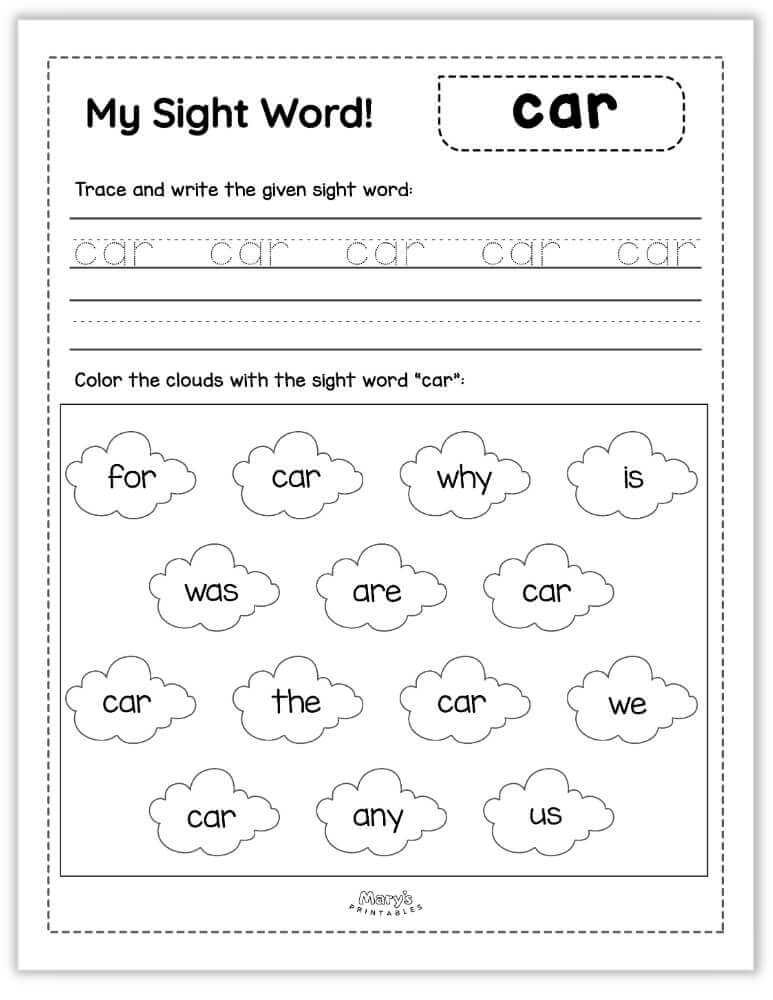 My Sight Word!

car

Trace and write the given sight word:

car car car car car

Color the clouds with the sight word "car":

for car why is

was are car

car the car we

car any us

Mary's PRINTABLES